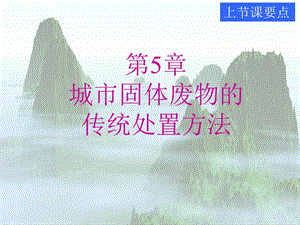 上节课要点

第5章
城市固体废物的
传统处置方法